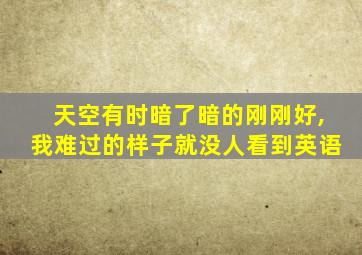 天空有时暗了暗的刚刚好,
我难过的样子就没人看到英语